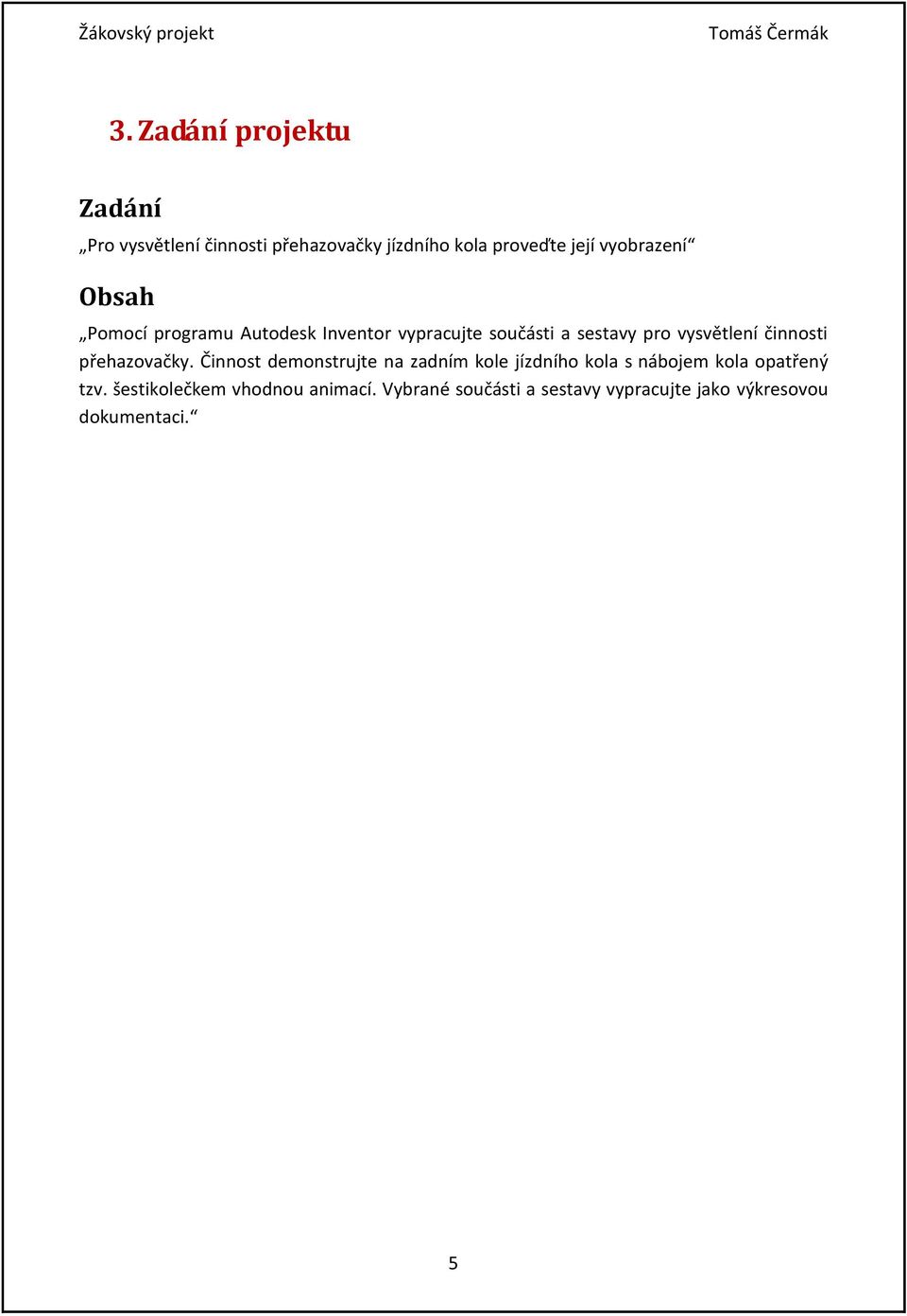 Žákovský projekt

Tomáš Čermák

3. Zadání projektu

Zadání

„Pro vysvětlení činnosti přehazovačky jízdního kola proveďte její vyobrazení“

Obsah

„Pomocí programu Autodesk Inventor vypracujte součásti a sestavy pro vysvětlení činnosti přehazovačky. Činnost demonstrujte na zadním kole jízdního kola s nábojem kola opatřený tzv. šestikolečkem vhodnou animací. Vybrané součásti a sestavy vypracujte jako výkresovou dokumentaci.“

5